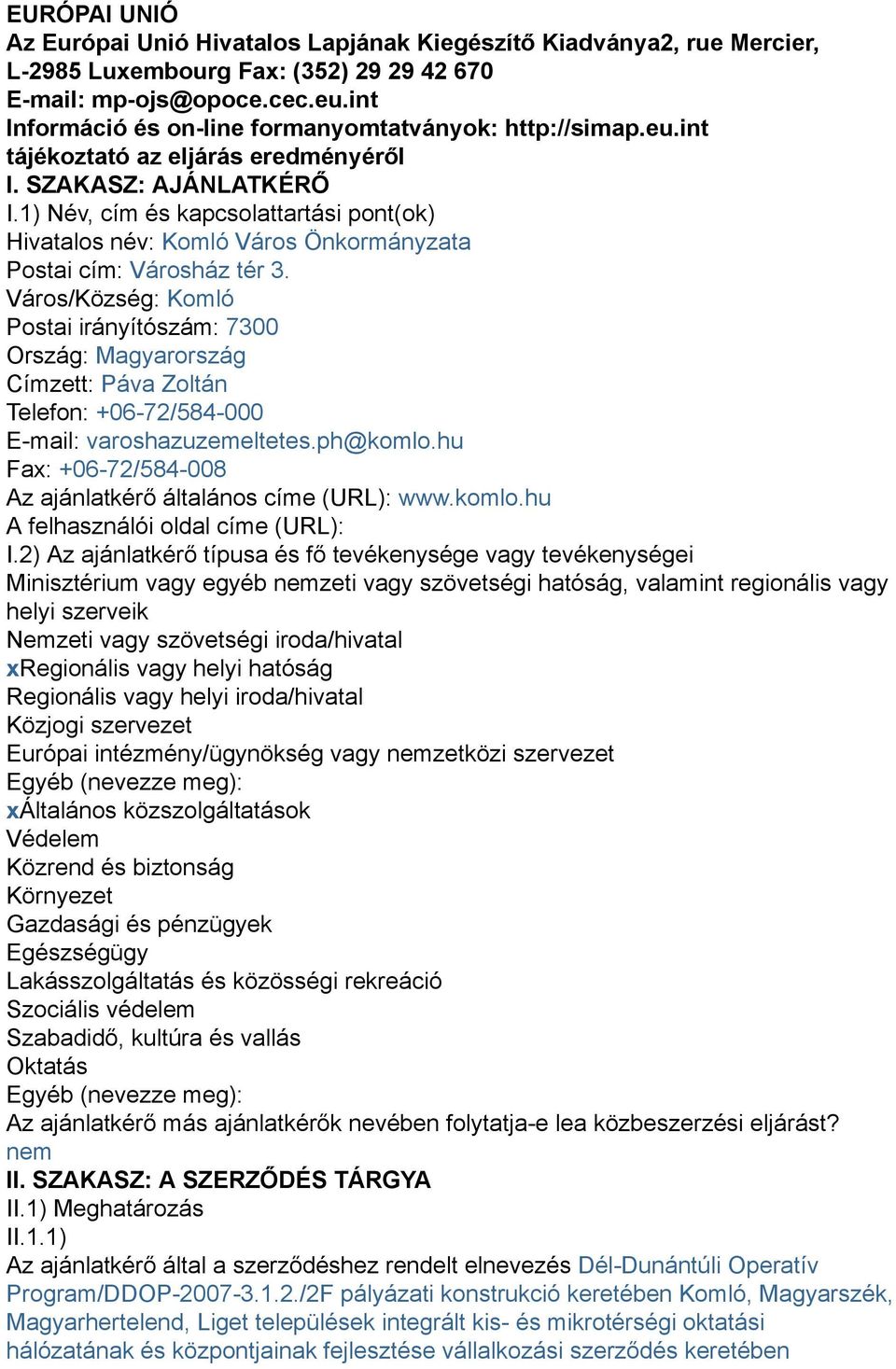 EURÓPAI UNIÓ
Az Európai Unió Hivatalos Lapjának Kiegészítő Kiadványa2, rue Mercier, L-2985 Luxembourg Fax: (352) 29 29 42 670
E-mail: mp-ojs@opoce.cec.eu.int
Információ és on-line formanyomtatványok: http://simap.eu.int
tájékoztató az eljárás eredményéről
I. SZAKASZ: AJÁNLATKÉRŐ
I.1) Név, cím és kapcsolattartási pont(ok)
Hivatalos név: Komló Város Önkormányzata
Postai cím: Városház tér 3.
Város/Község: Komló
Postai irányítószám: 7300
Ország: Magyarország
Címzett: Páva Zoltán
Telefon: +06-72/584-000
E-mail: varoshazuzemeltetes.ph@komlo.hu
Fax: +06-72/584-008
Az ajánlatkérő általános címe (URL): www.komlo.hu
A felhasználói oldal címe (URL):
I.2) Az ajánlatkérő típusa és fő tevékenysége vagy tevékenységei
Minisztérium vagy egyéb nemzeti vagy szövetségi hatóság, valamint regionális vagy helyi szerveik
Nemzeti vagy szövetségi iroda/hivatal
xRegionális vagy helyi hatóság
Regionális vagy helyi iroda/hivatal
Közjogi szervezet
Európai intézmény/ügynökség vagy nemzetközi szervezet
Egyéb (nevezze meg):
xÁltalános közszolgáltatások
Védelem
Közrend és biztonság
Környezet
Gazdasági és pénzügyek
Egészségügy
Lakásszolgáltatás és közösségi rekreáció
Szociális védelem
Szabadidő, kultúra és vallás
Oktatás
Egyéb (nevezze meg):
Az ajánlatkérő más ajánlatkérők nevében folytatja-e lea közbeszerzési eljárást? nem
II. SZAKASZ: A SZERZŐDÉS TÁRGYA
II.1) Meghatározás
II.1.1)
Az ajánlatkérő által a szerződéshez rendelt elnevezés Dél-Dunántúli Operatív Program/DDOP-2007-3.1.2./2F pályázati konstrukció keretében Komló, Magyarszék, Magyarhertelend, Liget települések integrált kis- és mikrotérségi oktatási hálózatának és központjainak fejlesztése vállalkozási szerződés keretében